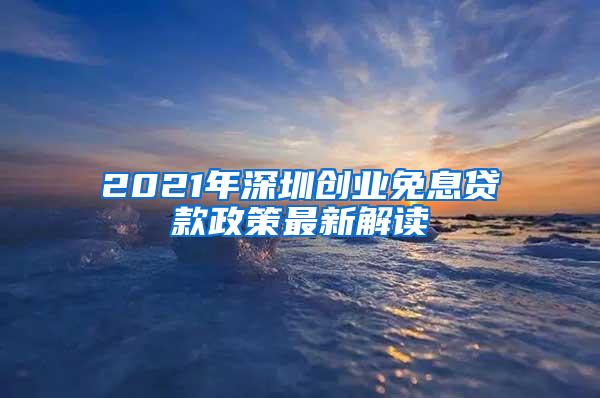 2021年深圳创业免息贷款政策最新解读